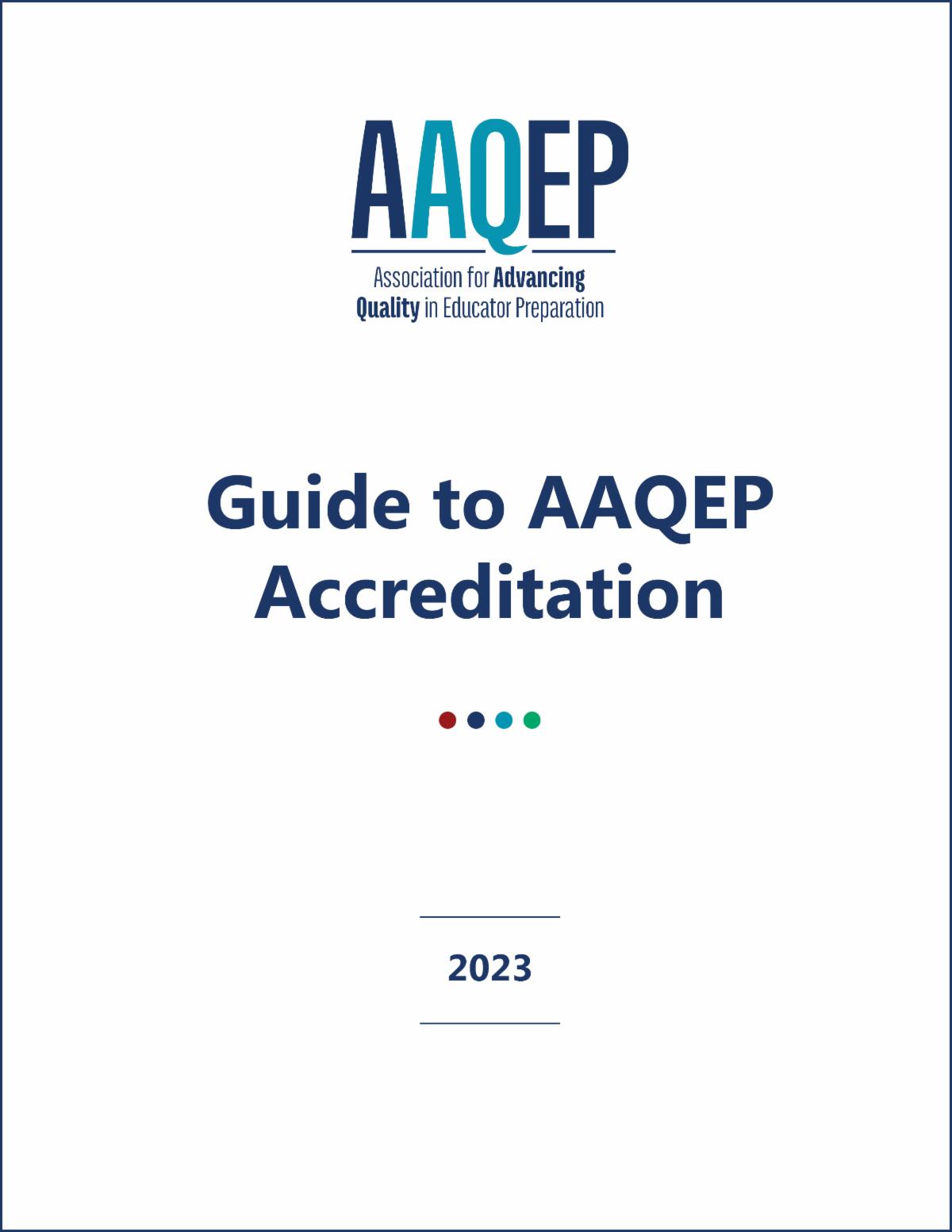 AAQEP

Association for Advancing Quality in Educator Preparation

Guide to AAQEP Accreditation

2023